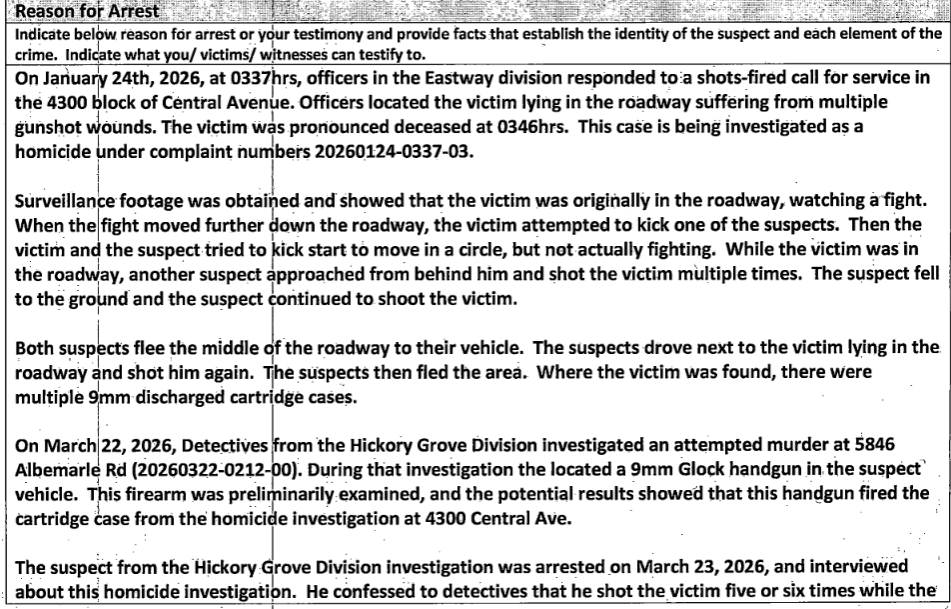 Reason for Arrest

Indicate below reason for arrest or your testimony and provide facts that establish the identity of the suspect and each element of the crime. Indicate what you/ victims/ witnesses can testify to.

On January 24th, 2026, at 0337hrs, officers in the Eastway division responded to a shots-fired call for service in the 4300 block of Central Avenue. Officers located the victim lying in the roadway suffering from multiple gunshot wounds. The victim was pronounced deceased at 0346hrs. This case is being investigated as a homicide under complaint numbers 20260124-0337-03.

Surveillance footage was obtained and showed that the victim was originally in the roadway, watching a fight. When the fight moved further down the roadway, the victim attempted to kick one of the suspects. Then the victim and the suspect tried to kick start to move in a circle, but not actually fighting. While the victim was in the roadway, another suspect approached from behind him and shot the victim multiple times. The suspect fell to the ground and the suspect continued to shoot the victim.

Both suspects flee the middle of the roadway to their vehicle. The suspects drove next to the victim lying in the roadway and shot him again. The suspects then fled the area. Where the victim was found, there were multiple 9mm discharged cartridge cases.

On March 22, 2026, Detectives from the Hickory Grove Division investigated an attempted murder at 5846 Albemarle Rd (20260322-0212-00). During that investigation the located a 9mm Glock handgun in the suspect vehicle. This firearm was preliminarily examined, and the potential results showed that this handgun fired the cartridge case from the homicide investigation at 4300 Central Ave.

The suspect from the Hickory Grove Division investigation was arrested on March 23, 2026, and interviewed about this homicide investigation. He confessed to detectives that he shot the victim five or six times while the